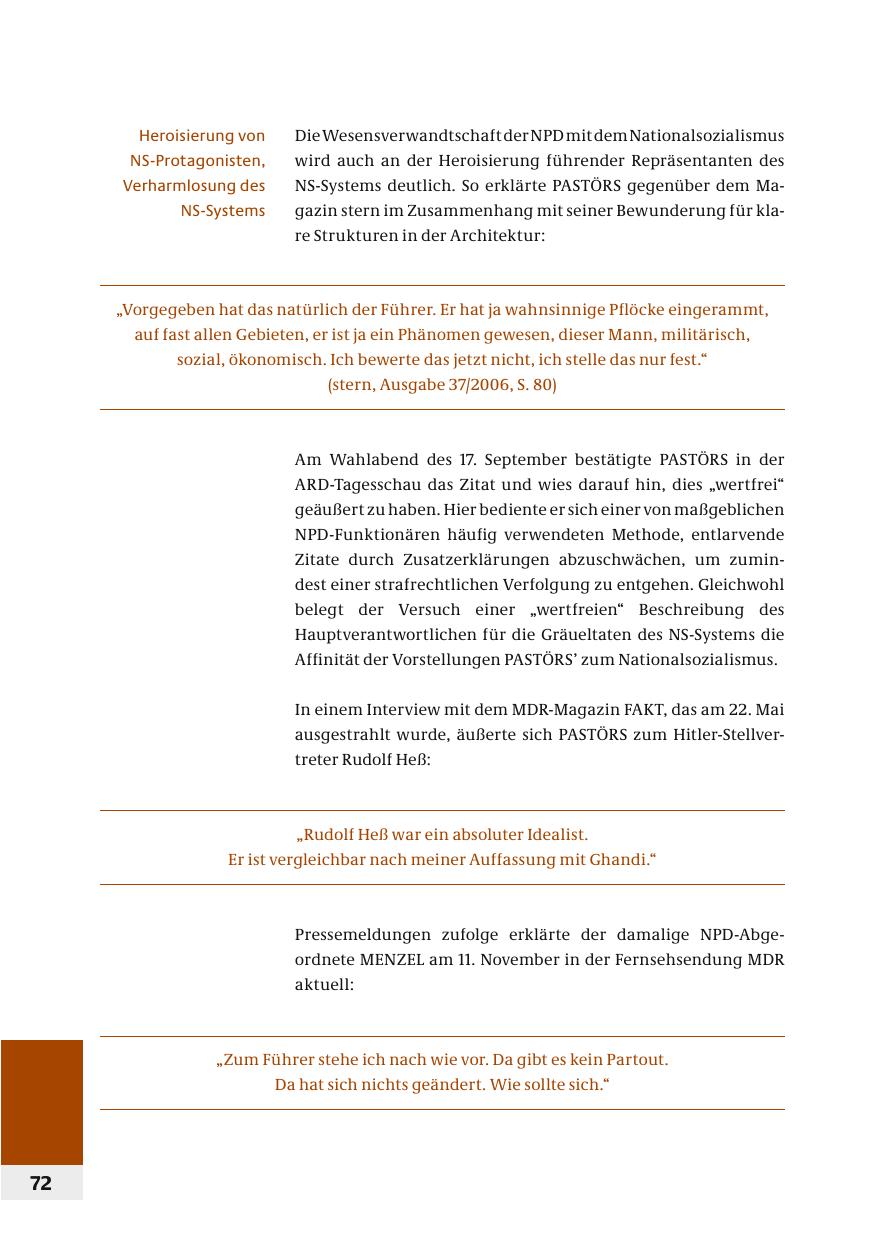 Heroisierung von NS-Protagonisten, Verharmlosung des NS-Systems

Die Wesensverwandtschaft der NPD mit dem Nationalsozialismus wird auch an der Heroisierung führender Repräsentanten des NS-Systems deutlich. So erklärte PASTÖRS gegenüber dem Magazin stern im Zusammenhang mit seiner Bewunderung für klare Strukturen in der Architektur:

„Vorgegeben hat das natürlich der Führer. Er hat ja wahnsinnige Pflöcke eingerammt, auf fast allen Gebieten, er ist ja ein Phänomen gewesen, dieser Mann, militärisch, sozial, ökonomisch. Ich bewerte das jetzt nicht, ich stelle das nur fest.“
(stern, Ausgabe 37/2006, S. 80)

Am Wahlabend des 17. September bestätigte PASTÖRS in der ARD-Tagesschau das Zitat und wies darauf hin, dies „wertfrei“ geäußert zu haben. Hier bediente er sich einer von maßgeblichen NPD-Funktionären häufig verwendeten Methode, entlarvende Zitate durch Zusatzerklärungen abzuschwächen, um zumindest einer strafrechtlichen Verfolgung zu entgehen. Gleichwohl belegt der Versuch einer „wertfreien“ Beschreibung des Hauptverantwortlichen für die Gräueltaten des NS-Systems die Affinität der Vorstellungen PASTÖRS’ zum Nationalsozialismus.

In einem Interview mit dem MDR-Magazin FAKT, das am 22. Mai ausgestrahlt wurde, äußerte sich PASTÖRS zum Hitler-Stellvertreter Rudolf Heß:

„Rudolf Heß war ein absoluter Idealist.
Er ist vergleichbar nach meiner Auffassung mit Ghandi.“

Pressemeldungen zufolge erklärte der damalige NPD-Abgeordnete MENZEL am 11. November in der Fernsehsendung MDR aktuell:

„Zum Führer stehe ich nach wie vor. Da gibt es kein Partout.
Da hat sich nichts geändert. Wie sollte sich.“

72